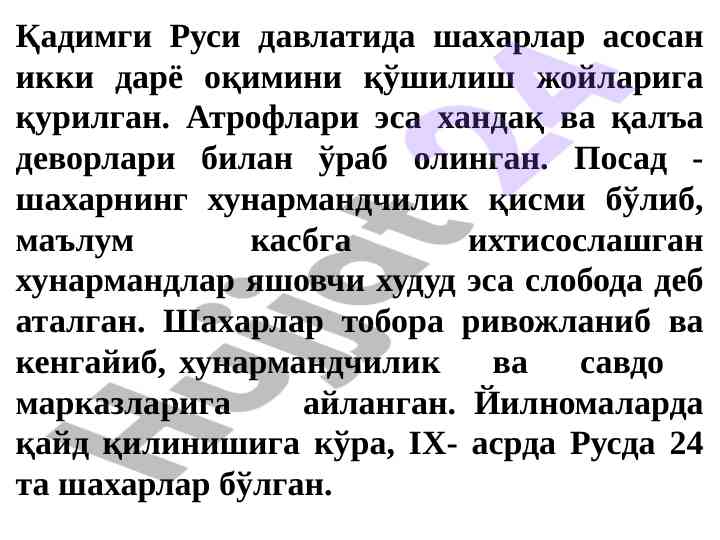 Қадимги Руси давлатида шахарлар асосан икки дарё оқимини қўшилиш жойларига қурилган. Атрофлари эса хандақ ва қалъа деворлари билан ўраб олинган. Посад - шахарнинг хунармандчилик қисми бўлиб, маълум касбга ихтисослашган хунармандлар яшовчи худуд эса слобода деб аталган. Шахарлар тобора ривожланиб ва кенгайиб, хунармандчилик ва савдо марказларига айланган. Йилномаларда қайд қилинишига кўра, IX- асрда Русда 24 та шахарлар бўлган.

Hujjat 24